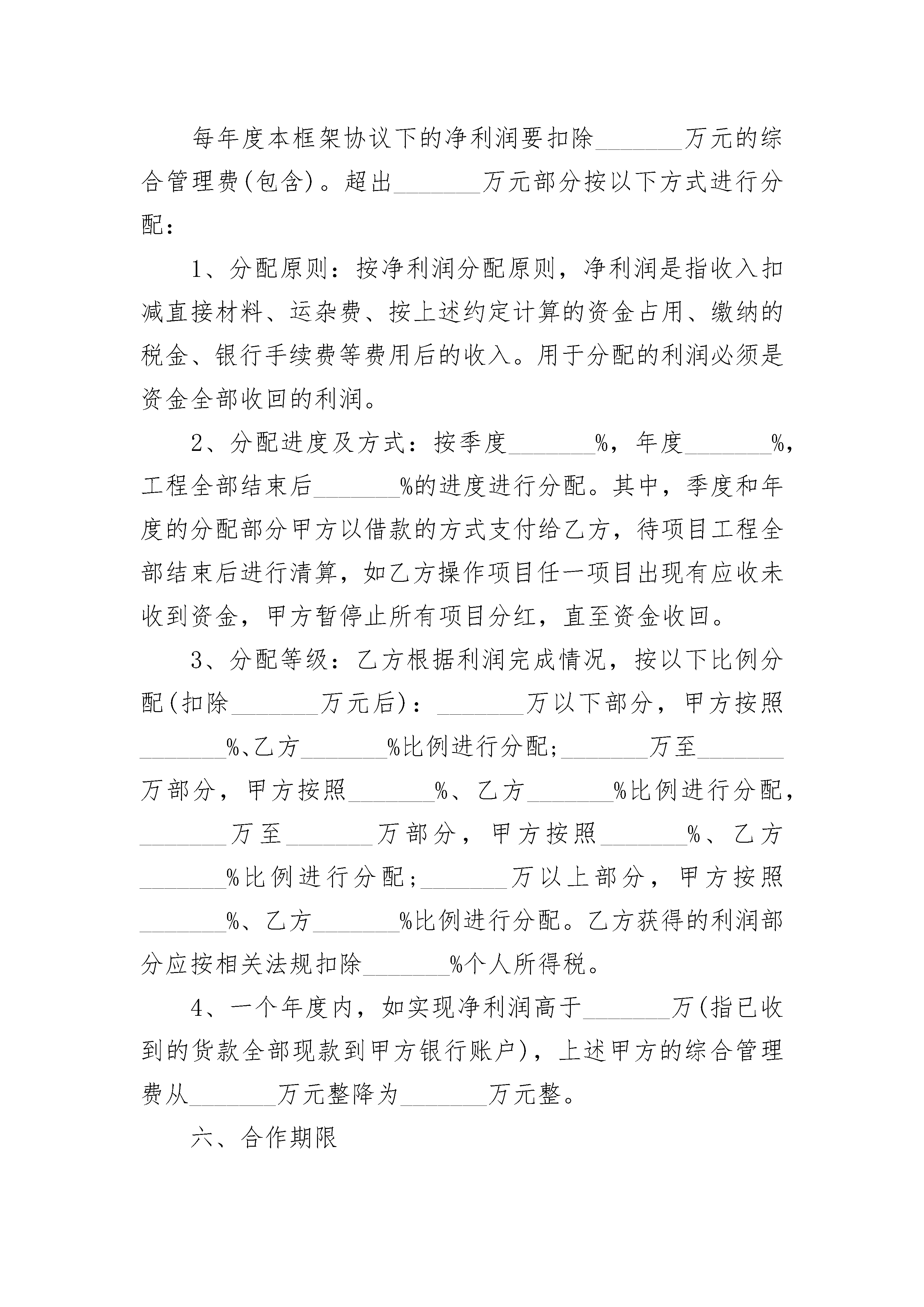 每年度本框架协议下的净利润要扣除_______万元的综合管理费(包含)。超出_______万元部分按以下方式进行分配：

1、分配原则：按净利润分配原则，净利润是指收入扣减直接材料、运杂费、按上述约定计算的资金占用、缴纳的税金、银行手续费等费用后的收入。用于分配的利润必须是资金全部收回的利润。

2、分配进度及方式：按季度_______%，年度_______%，工程全部结束后_______%的进度进行分配。其中，季度和年度的分配部分甲方以借款的方式支付给乙方，待项目工程全部结束后进行清算，如乙方操作项目任一项目出现有应收未收到资金，甲方暂停止所有项目分红，直至资金收回。

3、分配等级：乙方根据利润完成情况，按以下比例分配(扣除_______万元后)：_______万以下部分，甲方按照_______%、乙方_______%比例进行分配；_______万至_______万部分，甲方按照_______%、乙方_______%比例进行分配，_______万至_______万部分，甲方按照_______%、乙方_______%比例进行分配；_______万以上部分，甲方按照_______%、乙方_______%比例进行分配。乙方获得的利润部分应按相关法规扣除_______%个人所得税。

4、一个年度内，如实现净利润高于_______万(指已收到的货款全部现款到甲方银行账户)，上述甲方的综合管理费从_______万元整降为_______万元整。

六、合作期限